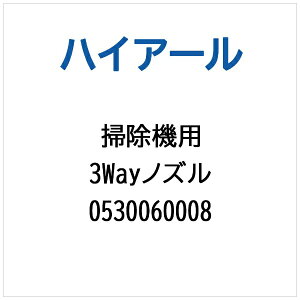 ハイアール

掃除機用
3Wayノズル
0530060008